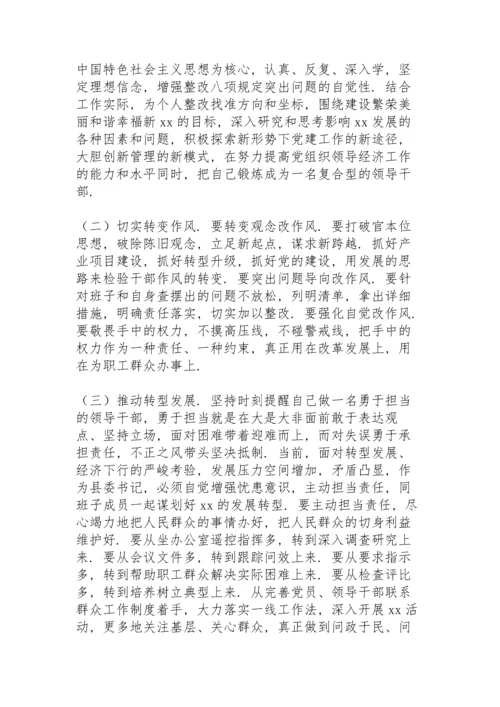 中国特色社会主义思想为核心，认真、反复、深入学，坚定理想信念，增强整改八项规定突出问题的自觉性．结合工作实际，为个人整改找准方向和坐标，围绕建设繁荣美丽和谐幸福新 xx 的目标，深入研究和思考影响 xx 发展的各种因素和问题，积极探索新形势下党建工作的新途径，大胆创新管理的新模式，在努力提高党组织领导经济工作的能力和水平同时，把自己锻炼成为一名复合型的领导干部．

（二）切实转变作风．要转变观念改作风．要打破官本位思想，破除陈旧观念，立足新起点，谋求新跨越．抓好产业项目建设，抓好转型升级，抓好党的建设，用发展的思路来检验干部作风的转变．要突出问题导向改作风．要针对班子和自身查摆出的问题不放松，列明清单，拿出详细措施，明确责任落实，切实加以整改．要强化自觉改作风．要敬畏手中的权力，不摸高压线，不碰警戒线，把手中的权力作为一种责任、一种约束，真正用在改革发展上，用在为职工群众办事上．

（三）推动转型发展．坚持时刻提醒自己做一名勇于担当的领导干部，勇于担当就是在大是大非面前敢于表达观点、坚持立场，面对困难带着迎难而上，而对失误勇于承担责任，不正之风带头坚决抵制．当前，面对转型发展、经济下行的严峻考验，发展压力空间增加，矛盾凸显，作为县委书记，必须自觉增强忧患意识，主动担当责任，同班子成员一起谋划好 xx 的发展转型．要主动担当责任，尽心竭力地把人民群众的事情办好，把人民群众的切身利益维护好．要从坐办公室遥控指挥多，转到深入调查研究上来．要从会议文件多，转到跟踪问效上来．要从要求指示多，转到帮助职工群众解决实际困难上来．要从检查评比多，转到培养树立典型上来．从完善党员、领导干部联系群众工作制度着手，大力落实一线工作法，深入开展 xx 活动，更多地关注基层、关心群众，真正做到问政于民、问